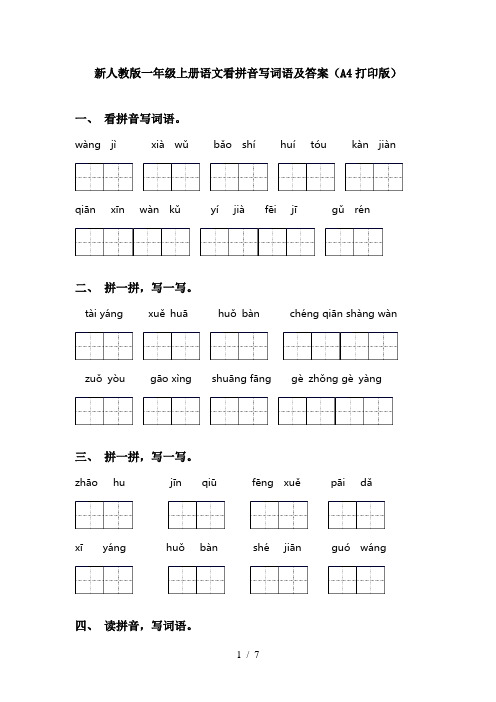 新人教版一年级上册语文看拼音写词语及答案（A4打印版）

一、 看拼音写词语。

wàng jì　xià wǔ　bǎo shí　huí tóu　kàn jiàn

qiān xīn wàn kǔ　yí jià fēi jī　gǔ rén

二、 拼一拼，写一写。

tài yáng　xuě huā　huǒ bàn　chéng qiān shàng wàn

zuǒ yòu　gāo xìng　shuāng fāng　gè zhǒng gè yàng

三、 拼一拼，写一写。

zhāo hu　jīn qiū　fēng xuě　pāi dǎ

xī yáng　huǒ bàn　shé jiān　guó wáng

四、 读拼音，写词语。

1 / 7